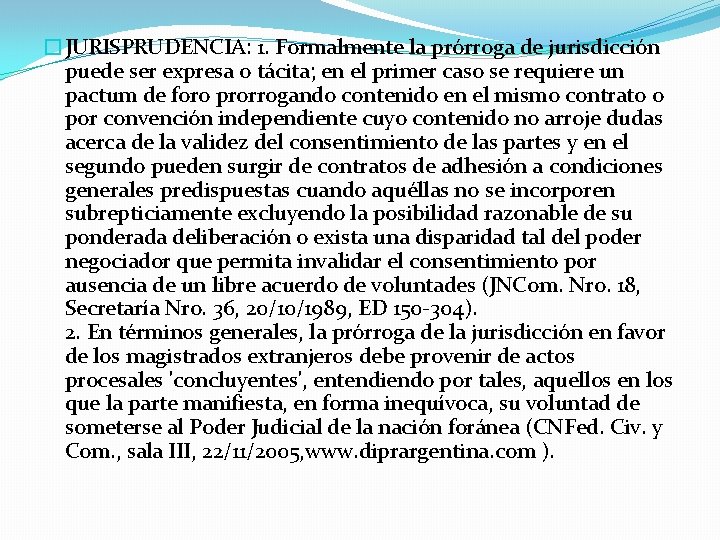 JURISPRUDENCIA: 1. Formalmente la prórroga de jurisdicción puede ser expresa o tácita; en el primer caso se requiere un pactum de foro prorrogando contenido en el mismo contrato o por convención independiente cuyo contenido no arroje dudas acerca de la validez del consentimiento de las partes y en el segundo pueden surgir de contratos de adhesión a condiciones generales predispuestas cuando aquéllas no se incorporen subrepticiamente excluyendo la posibilidad razonable de su ponderada deliberación o exista una disparidad tal del poder negociador que permita invalidar el consentimiento por ausencia de un libre acuerdo de voluntades (JNCom. Nro. 18, Secretaría Nro. 36, 20/10/1989, ED 150-304).
2. En términos generales, la prórroga de la jurisdicción en favor de los magistrados extranjeros debe provenir de actos procesales 'concluyentes', entendiendo por tales, aquellos en los que la parte manifiesta, en forma inequívoca, su voluntad de someterse al Poder Judicial de la nación foránea (CNFed. Civ. y Com., sala III, 22/11/2005,www.diprargentina.com ).